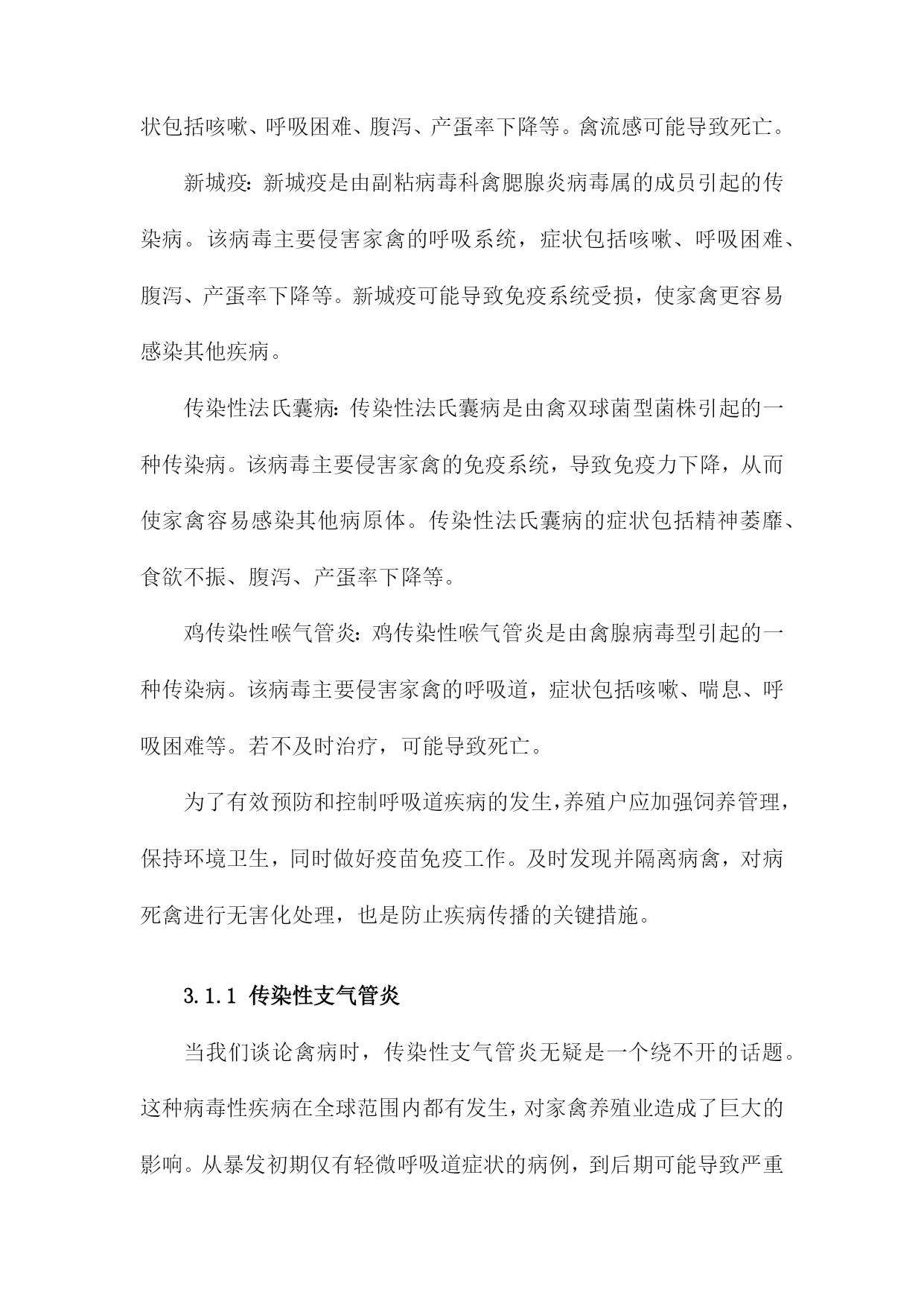 状包括咳嗽、呼吸困难、腹泻、产蛋率下降等。禽流感可能导致死亡。

新城疫：新城疫是由副粘病毒科禽腮腺炎病毒属的成员引起的传染病。该病毒主要侵害家禽的呼吸系统，症状包括咳嗽、呼吸困难、腹泻、产蛋率下降等。新城疫可能导致免疫系统受损，使家禽更容易感染其他疾病。

传染性法氏囊病：传染性法氏囊病是由禽双球菌型菌株引起的一种传染病。该病毒主要侵害家禽的免疫系统，导致免疫力下降，从而使家禽容易感染其他病原体。传染性法氏囊病的症状包括精神萎靡、食欲不振、腹泻、产蛋率下降等。

鸡传染性喉气管炎：鸡传染性喉气管炎是由禽腺病毒型引起的一种传染病。该病毒主要侵害家禽的呼吸道，症状包括咳嗽、喘息、呼吸困难等。若不及时治疗，可能导致死亡。

为了有效预防和控制呼吸道疾病的发生，养殖户应加强饲养管理，保持环境卫生，同时做好疫苗免疫工作。及时发现并隔离病禽，对病死禽进行无害化处理，也是防止疾病传播的关键措施。

3.1.1 传染性支气管炎

当我们谈论禽病时，传染性支气管炎无疑是一个绕不开的话题。这种病毒性疾病在全球范围内都有发生，对家禽养殖业造成了巨大的影响。从暴发初期仅有轻微呼吸道症状的病例，到后期可能导致严重